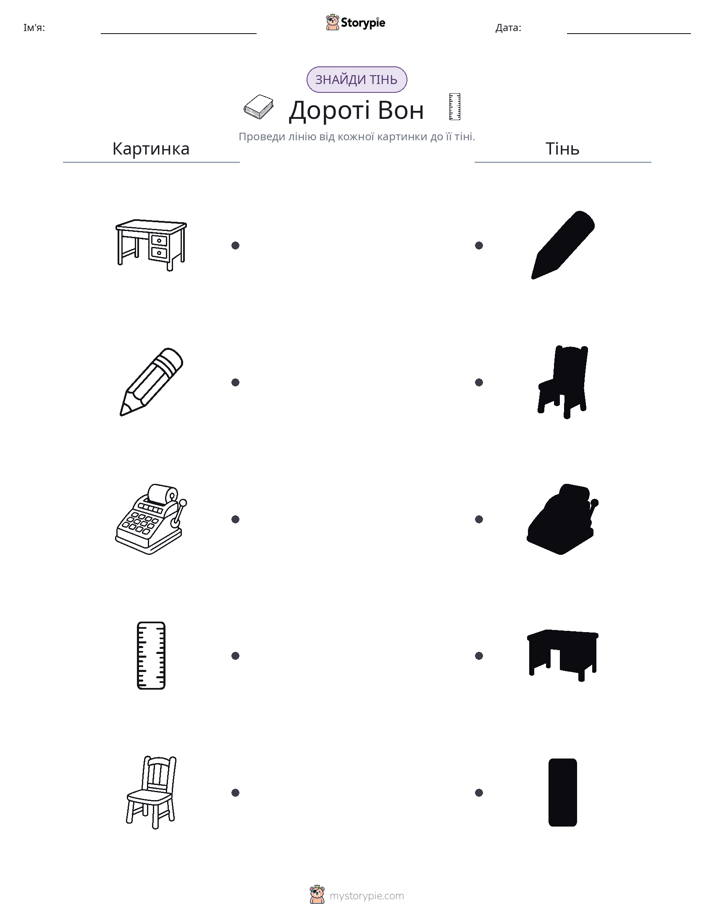 Ім'я: ____ Storypie Дата: ____

ЗНАЙДИ ТІНЬ

Дороті Вон

Проведи лінію від кожної картинки до її тіні.

Картинка

Тінь

mystorypie.com